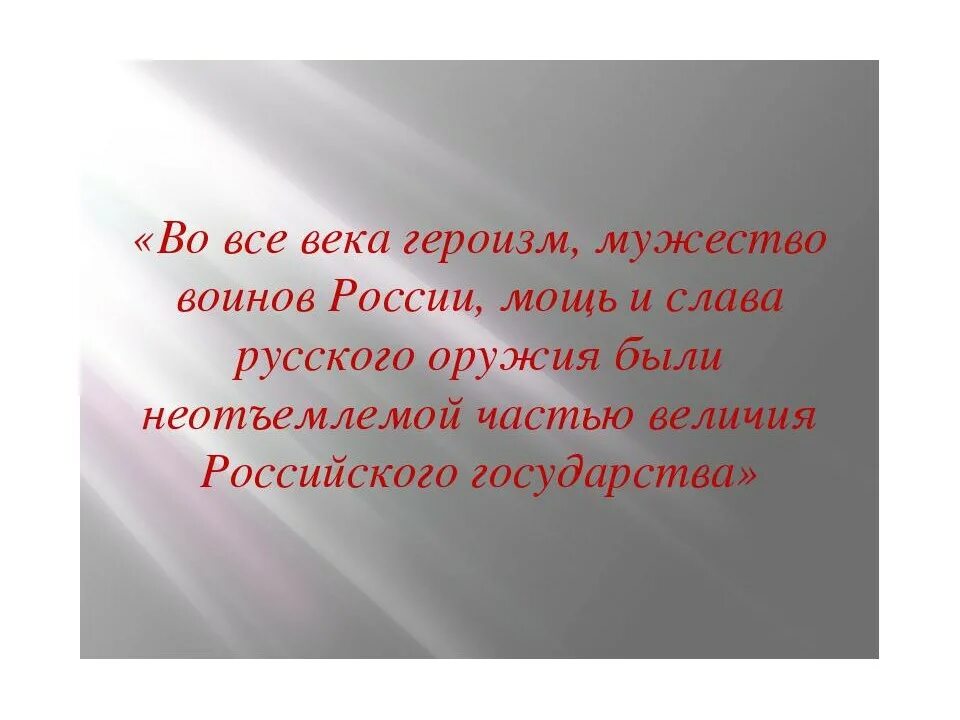 «Во все века героизм, мужество воинов России, мощь и слава русского оружия были неотъемлемой частью величия Российского государства»